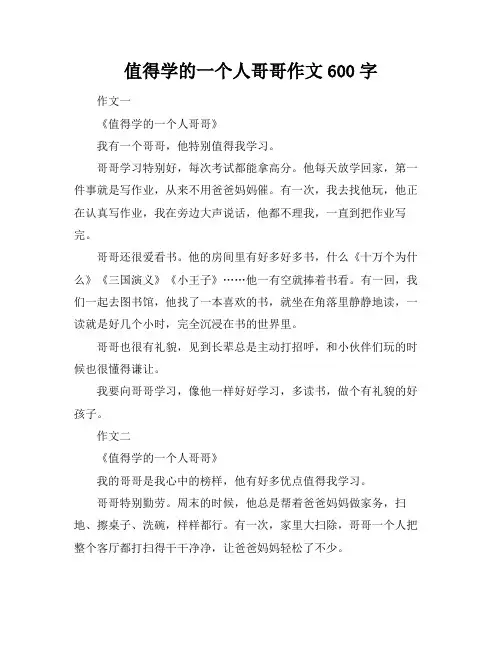 值得学的一个人哥哥作文 600 字

作文一

《值得学的一个人哥哥》

我有一个哥哥，他特别值得我学习。

哥哥学习特别好，每次考试都能拿高分。他每天放学回家，第一件事就是写作业，从来不用爸爸妈妈催。有一次，我去找他玩，他正在认真写作业，我在旁边大声说话，他都不理我，一直到把作业写完。

哥哥还很爱看书。他的房间里有好多好多书，什么《十万个为什么》《三国演义》《小王子》……他一有空就捧着书看。有一回，我们一起去图书馆，他找了一本喜欢的书，就坐在角落里静静地读，一读就是好几个小时，完全沉浸在书的世界里。

哥哥也很有礼貌，见到长辈总是主动打招呼，和小伙伴们玩的时候也很懂得谦让。

我要向哥哥学习，像他一样好好学习，多读书，做个有礼貌的好孩子。

作文二

《值得学的一个人哥哥》

我的哥哥是我心中的榜样，他有好多优点值得我学习。

哥哥特别勤劳。周末的时候，他总是帮着爸爸妈妈做家务，扫地、擦桌子、洗碗，样样都行。有一次，家里大扫除，哥哥一个人把整个客厅都打扫得干干净净，让爸爸妈妈轻松了不少。